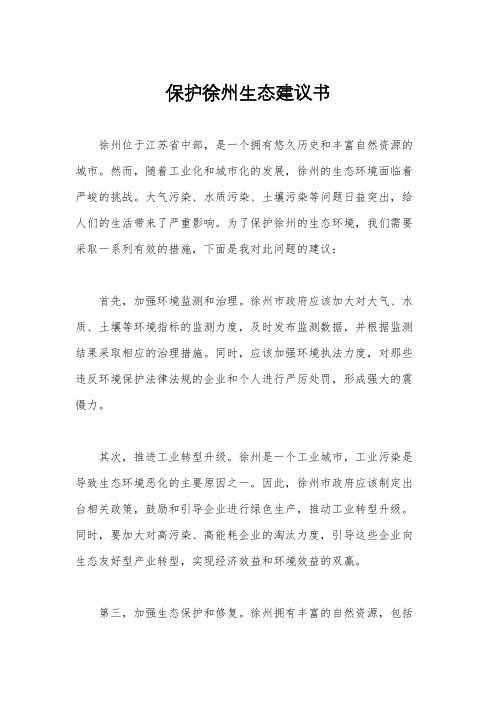 保护徐州生态建议书

徐州位于江苏省中部，是一个拥有悠久历史和丰富自然资源的城市。然而，随着工业化和城市化的发展，徐州的生态环境面临着严峻的挑战。大气污染、水质污染、土壤污染等问题日益突出，给人们的生活带来了严重影响。为了保护徐州的生态环境，我们需要采取一系列有效的措施，下面是我对此问题的建议：

首先，加强环境监测和治理。徐州市政府应该加大对大气、水质、土壤等环境指标的监测力度，及时发布监测数据，并根据监测结果采取相应的治理措施。同时，应该加强环境执法力度，对那些违反环境保护法律法规的企业和个人进行严厉处罚，形成强大的震慑力。

其次，推进工业转型升级。徐州是一个工业城市，工业污染是导致生态环境恶化的主要原因之一。因此，徐州市政府应该制定出台相关政策，鼓励和引导企业进行绿色生产，推动工业转型升级。同时，要加大对高污染、高能耗企业的淘汰力度，引导这些企业向生态友好型产业转型，实现经济效益和环境效益的双赢。

第三，加强生态保护和修复。徐州拥有丰富的自然资源，包括